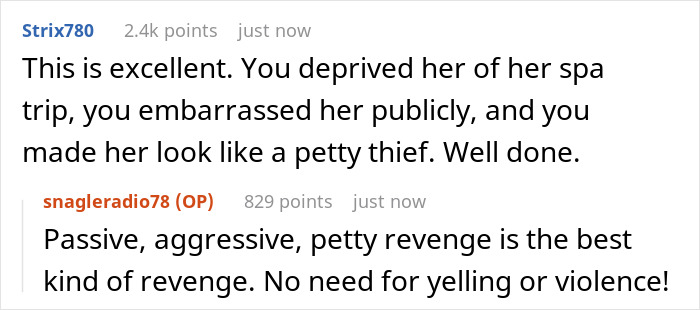 Strix780 2.4k points just now

This is excellent. You deprived her of her spa trip, you embarrassed her publicly, and you made her look like a petty thief. Well done.

snagleradio78 (OP) 829 points just now

Passive, aggressive, petty revenge is the best kind of revenge. No need for yelling or violence!